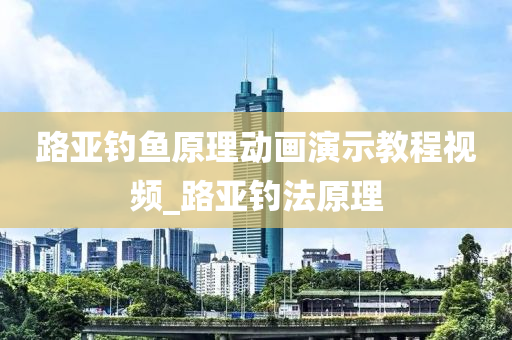 路亚钓鱼原理动画演示教程视频_路亚钓法原理